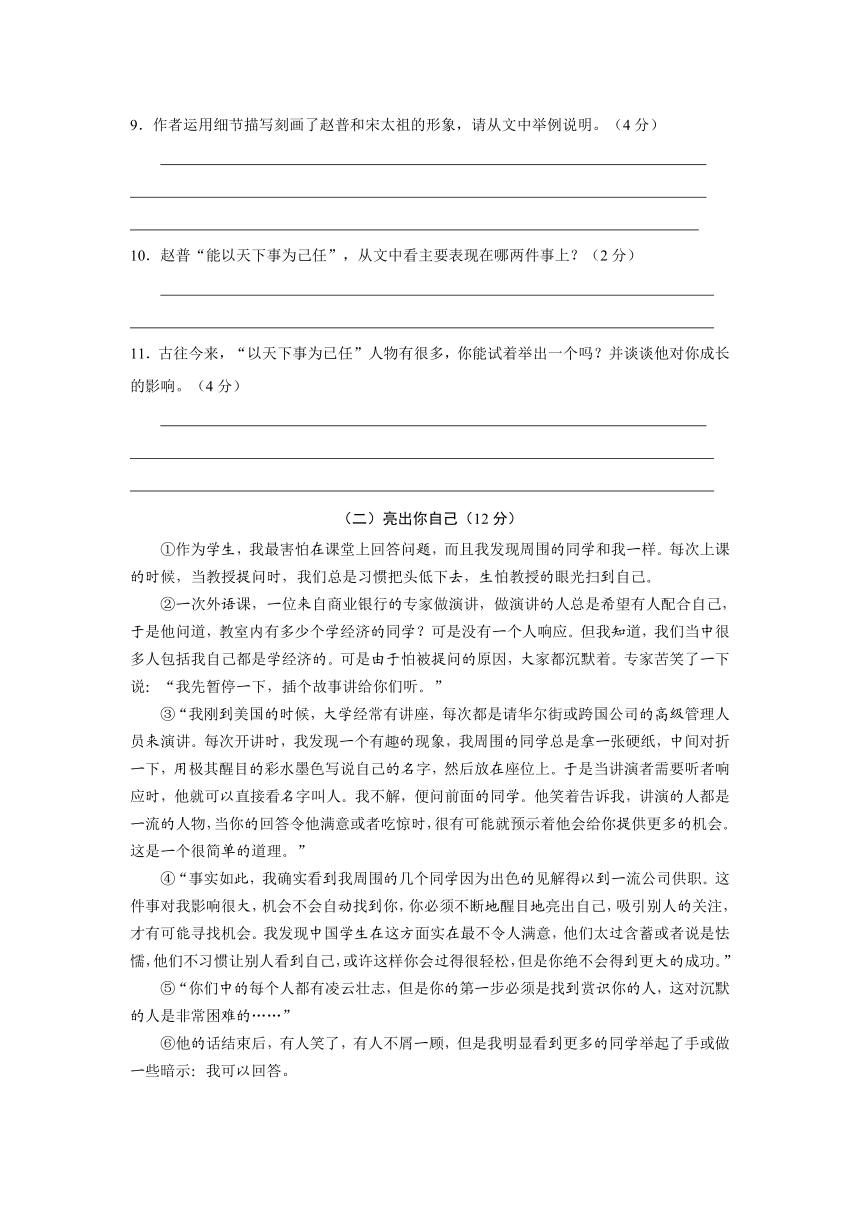 9．作者运用细节描写刻画了赵普和宋太祖的形象，请从文中举例说明。（4 分）

10．赵普“能以天下事为己任”，从文中看主要表现在哪两件事上？（2 分）

11．古往今来，“以天下事为己任”人物有很多，你能试着举出一个吗？并谈谈他对你成长的影响。（4 分）

（二）亮出你自己（12 分）

①作为学生，我最害怕在课堂上回答问题，而且我发现周围的同学和我一样。每次上课的时候，当教授提问时，我们总是习惯把头低下去，生怕教授的眼光扫到自己。

②一次外语课，一位来自商业银行的专家做演讲，做演讲的人总是希望有人配合自己，于是他问道，教室内有多少个学经济的同学？可是没有一个人响应。但我知道，我们当中很多人包括我自己都是学经济的。可是由于怕被提问的原因，大家都沉默着。专家苦笑了一下说：“我先暂停一下，插个故事讲给你们听。”

③“我刚到美国的时候，大学经常有讲座，每次都是请华尔街或跨国公司的高级管理人员来演讲。每次开讲时，我发现一个有趣的现象，我周围的同学总是拿一张硬纸，中间对折一下，用极其醒目的彩水墨色写说自己的名字，然后放在座位上。于是当讲演者需要听者响应时，他就可以直接看名字叫人。我不解，便问前面的同学。他笑着告诉我，讲演的人都是一流的人物，当你的回答令他满意或者吃惊时，很有可能就预示着他会给你提供更多的机会。这是一个很简单的道理。”

④“事实如此，我确实看到我周围的几个同学因为出色的见解得以到一流公司供职。这件事对我影响很大，机会不会自动找到你，你必须不断地醒目地亮出自己，吸引别人的关注，才有可能寻找机会。我发现中国学生在这方面实在最不令人满意，他们太过含蓄或者说是怯懦，他们不习惯让别人看到自己，或许这样你会过得很轻松，但是你绝不会得到更大的成功。”

⑤“你们中的每个人都有凌云壮志，但是你的第一步必须是找到赏识你的人，这对沉默的人是非常困难的……”

⑥他的话结束后，有人笑了，有人不屑一顾，但是我明显看到更多的同学举起了手或做一些暗示：我可以回答。